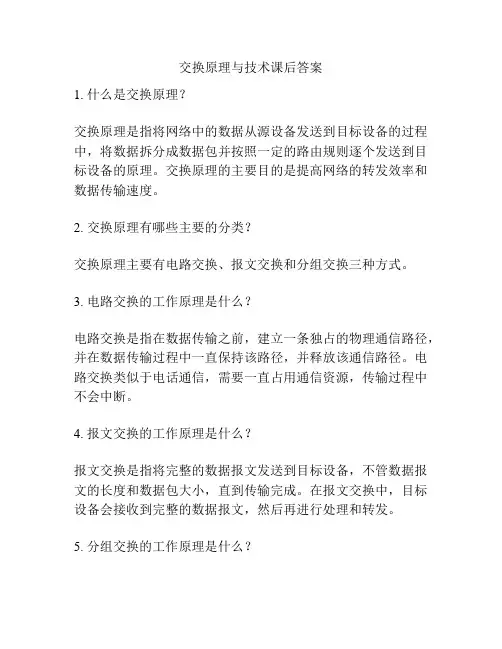 交换原理与技术课后答案

1. 什么是交换原理？

交换原理是指将网络中的数据从源设备发送到目标设备的过程中，将数据拆分成数据包并按照一定的路由规则逐个发送到目标设备的原理。交换原理的主要目的是提高网络的转发效率和数据传输速度。

2. 交换原理有哪些主要的分类？

交换原理主要有电路交换、报文交换和分组交换三种方式。

3. 电路交换的工作原理是什么？

电路交换是指在数据传输之前，建立一条独占的物理通信路径，并在数据传输过程中一直保持该路径，并释放该通信路径。电路交换类似于电话通信，需要一直占用通信资源，传输过程中不会中断。

4. 报文交换的工作原理是什么？

报文交换是指将完整的数据报文发送到目标设备，不管数据报文的长度和数据包大小，直到传输完成。在报文交换中，目标设备会接收到完整的数据报文，然后再进行处理和转发。

5. 分组交换的工作原理是什么？